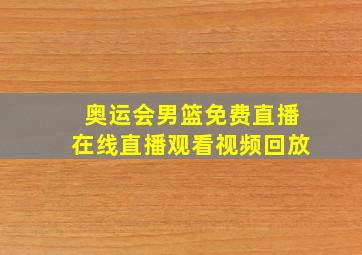 奥运会男篮免费直播
在线直播观看视频回放